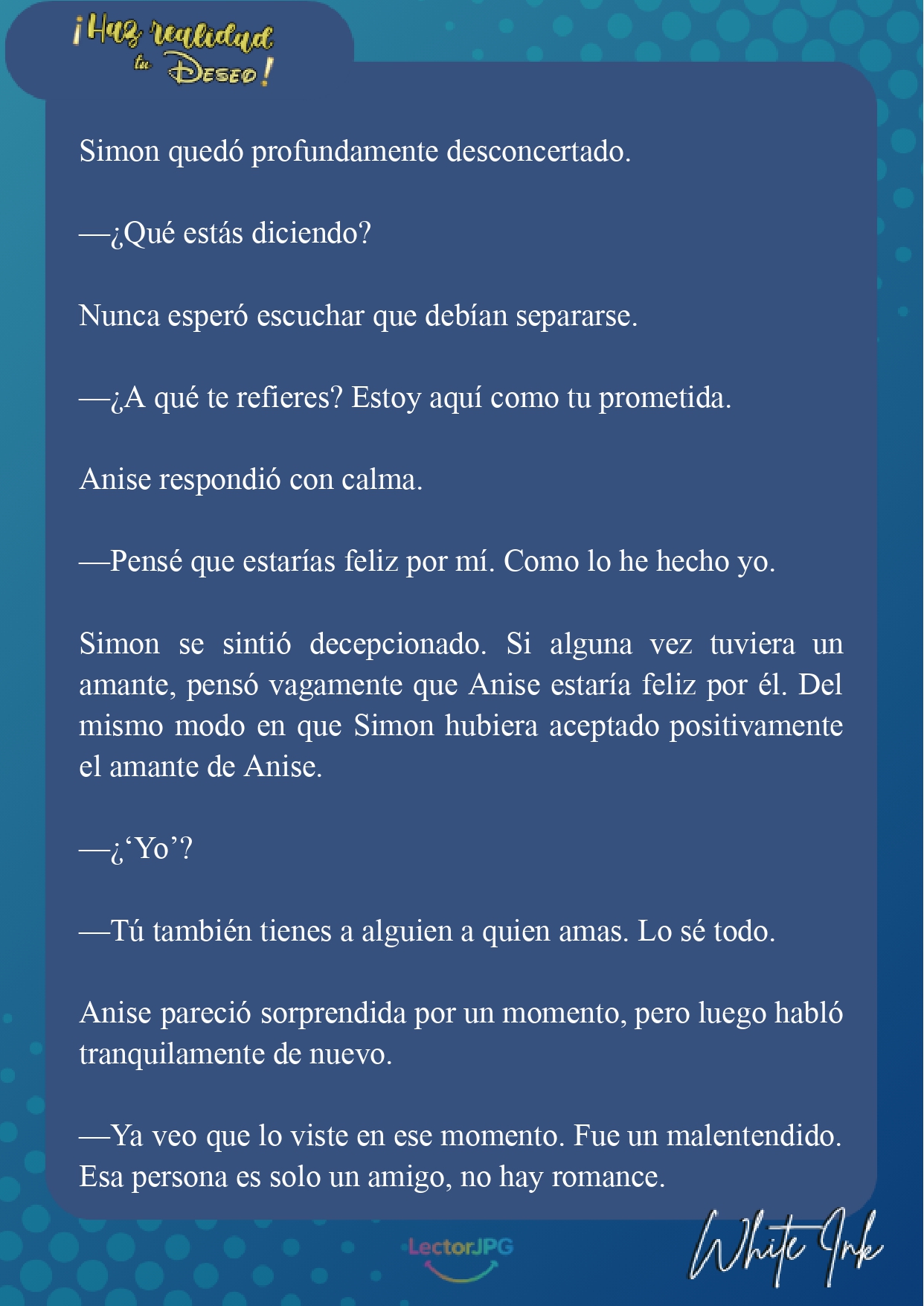 ¡Haz realidad tu Deseo!

Simon quedó profundamente desconcertado.

—¿Qué estás diciendo?

Nunca esperó escuchar que debían separarse.

—¿A qué te refieres? Estoy aquí como tu prometida.

Anise respondió con calma.

—Pensé que estarías feliz por mí. Como lo he hecho yo.

Simon se sintió decepcionado. Si alguna vez tuviera un amante, pensó vagamente que Anise estaría feliz por él. Del mismo modo en que Simon hubiera aceptado positivamente el amante de Anise.

—¿‘Yo’?

—Tú también tienes a alguien a quien amas. Lo sé todo.

Anise pareció sorprendida por un momento, pero luego habló tranquilamente de nuevo.

—Ya veo que lo viste en ese momento. Fue un malentendido. Esa persona es solo un amigo, no hay romance.

LectorJPG

White Ink